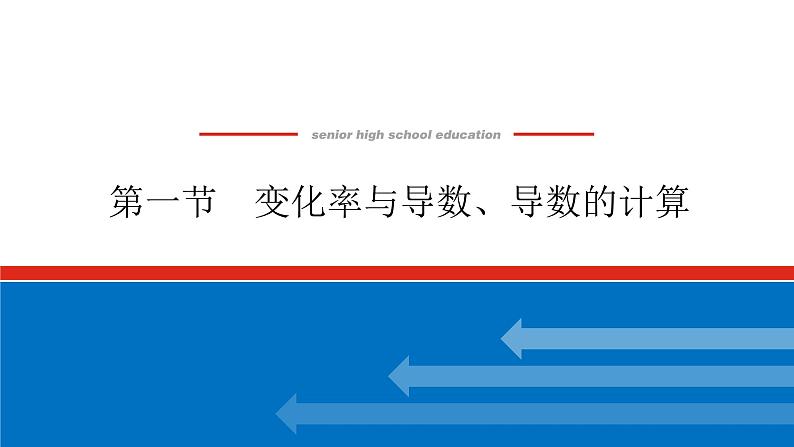 senior high school education

第一节　变化率与导数、导数的计算